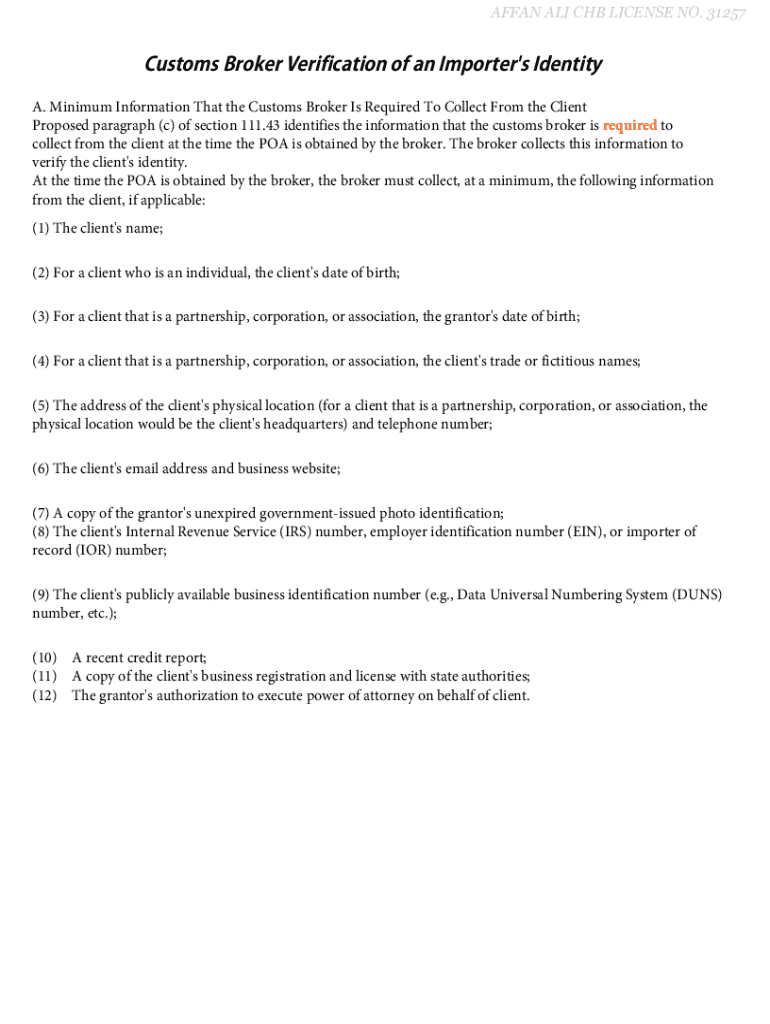 AFFAN ALI CHB LICENSE NO. 31257

Customs Broker Verification of an Importer's Identity

A. Minimum Information That the Customs Broker Is Required To Collect From the Client
Proposed paragraph (c) of section 111.43 identifies the information that the customs broker is required to collect from the client at the time the POA is obtained by the broker. The broker collects this information to verify the client's identity.
At the time the POA is obtained by the broker, the broker must collect, at a minimum, the following information from the client, if applicable:

(1) The client's name;

(2) For a client who is an individual, the client's date of birth;

(3) For a client that is a partnership, corporation, or association, the grantor's date of birth;

(4) For a client that is a partnership, corporation, or association, the client's trade or fictitious names;

(5) The address of the client's physical location (for a client that is a partnership, corporation, or association, the physical location would be the client's headquarters) and telephone number;

(6) The client's email address and business website;

(7) A copy of the grantor's unexpired government-issued photo identification;
(8) The client's Internal Revenue Service (IRS) number, employer identification number (EIN), or importer of record (IOR) number;

(9) The client's publicly available business identification number (e.g., Data Universal Numbering System (DUNS) number, etc.);

(10) A recent credit report;
(11) A copy of the client's business registration and license with state authorities;
(12) The grantor's authorization to execute power of attorney on behalf of client.